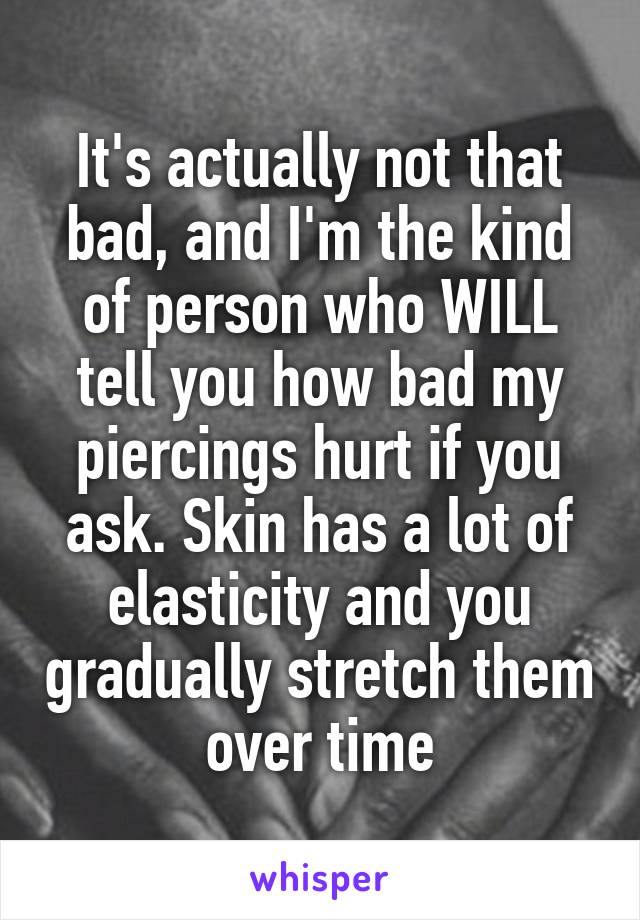 It's actually not that bad, and I'm the kind of person who WILL tell you how bad my piercings hurt if you ask. Skin has a lot of elasticity and you gradually stretch them over time

whisper